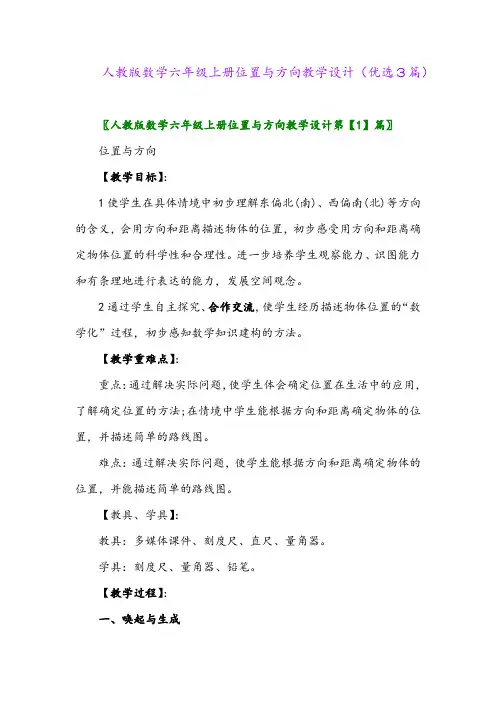 人教版数学六年级上册位置与方向教学设计（优选3篇）

〖人教版数学六年级上册位置与方向教学设计第【1】篇〗

位置与方向

【教学目标】:

1 使学生在具体情境中初步理解东偏北(南)、西偏南(北)等方向的含义，会用方向和距离描述物体的位置，初步感受用方向和距离确定物体位置的科学性和合理性。进一步培养学生观察能力、识图能力和有条理地进行表达的能力，发展空间观念。

2 通过学生自主探究、合作交流,使学生经历描述物体位置的“数学化”过程，初步感知数学知识建构的方法。

【教学重难点】:

重点:通过解决实际问题,使学生体会确定位置在生活中的应用，了解确定位置的方法;在情境中学生能根据方向和距离确定物体的位置，并描述简单的路线图。

难点:通过解决实际问题，使学生能根据方向和距离确定物体的位置，并能描述简单的路线图。

【教具、学具】:

教具：多媒体课件、刻度尺、直尺、量角器。

学具：刻度尺、量角器、铅笔。

【教学过程】:

一、唤起与生成